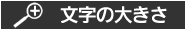 文字の大きさ